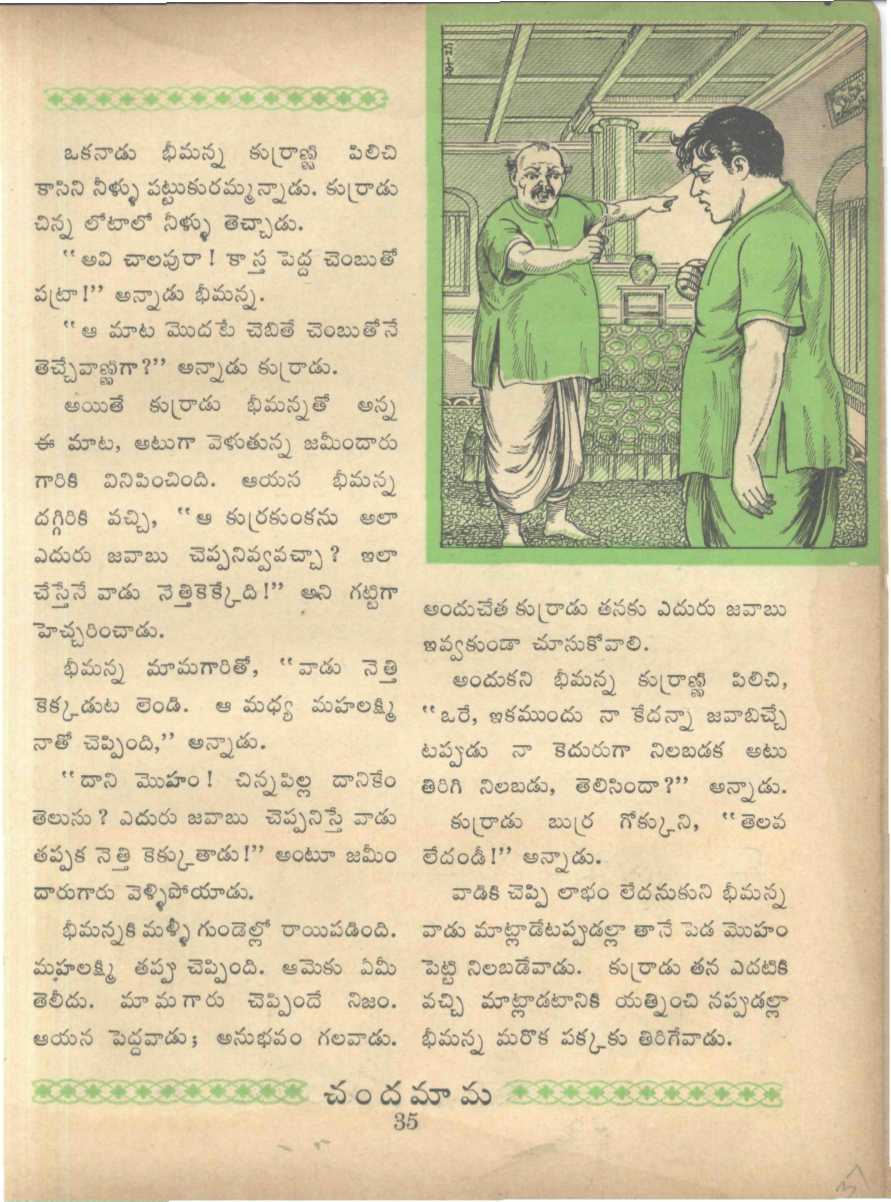 ఒకనాడు భీమన్న కుర్రాణ్ణి పిలిచి కాసిని నీళ్ళు పట్టుకురమ్మన్నాడు. కుర్రాడు చిన్న లోటాలో నీళ్ళు తెచ్చాడు.

"అవి చాలవురా! కాస్త పెద్ద చెంబుతో పట్రా!" అన్నాడు భీమన్న.

"ఆ మాట మొదటే చెబితే చెంబుతోనే తెచ్చేవాణ్ణిగా?" అన్నాడు కుర్రాడు.

అయితే కుర్రాడు భీమన్నతో అన్న ఈ మాట, అటుగా వెళుతున్న జమీందారు గారికి వినిపించింది. ఆయన భీమన్న దగ్గిరికి వచ్చి, "ఆ కుర్రకుంకను అలా ఎదురు జవాబు చెప్పనివ్వవచ్చా? ఇలా చేస్తేనే వాడు నెత్తికెక్కేది!" అని గట్టిగా హెచ్చరించాడు.

భీమన్న మామగారితో, "వాడు నెత్తి కెక్కడుట లెండి. ఆ మధ్య మహలక్ష్మి నాతో చెప్పింది," అన్నాడు.

"దాని మొహం! చిన్నపిల్ల దానికేం తెలుసు? ఎదురు జవాబు చెప్పనిస్తే వాడు తప్పక నెత్తి కెక్కుతాడు!" అంటూ జమీందారుగారు వెళ్ళిపోయాడు.

భీమన్నకి మళ్ళీ గుండెల్లో రాయిపడింది. మహలక్ష్మి తప్పు చెప్పింది. ఆమెకు ఏమీ తెలీదు. మామగారు చెప్పిందే నిజం. ఆయన పెద్దవాడు; అనుభవం గలవాడు.

అందుచేత కుర్రాడు తనకు ఎదురు జవాబు ఇవ్వకుండా చూసుకోవాలి.

అందుకని భీమన్న కుర్రాణ్ణి పిలిచి, "ఒరే, ఇకముందు నా కేదన్నా జవాబిచ్చే టప్పుడు నా కెదురుగా నిలబడక అటు తిరిగి నిలబడు, తెలిసిందా?" అన్నాడు.

కుర్రాడు బుర్ర గోక్కుని, "తెలవ లేదండీ!" అన్నాడు.

వాడికి చెప్పి లాభం లేదనుకుని భీమన్న వాడు మాట్లాడేటప్పుడల్లా తానే పెడ మొహం పెట్టి నిలబడేవాడు. కుర్రాడు తన ఎదటికి వచ్చి మాట్లాడటానికి యత్నించి నప్పుడల్లా భీమన్న మరొక పక్కకు తిరిగేవాడు.

చందమామ
35